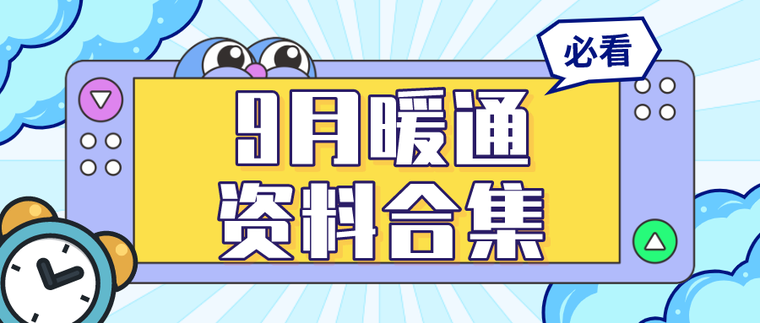 必看

9月暖通
资料合集